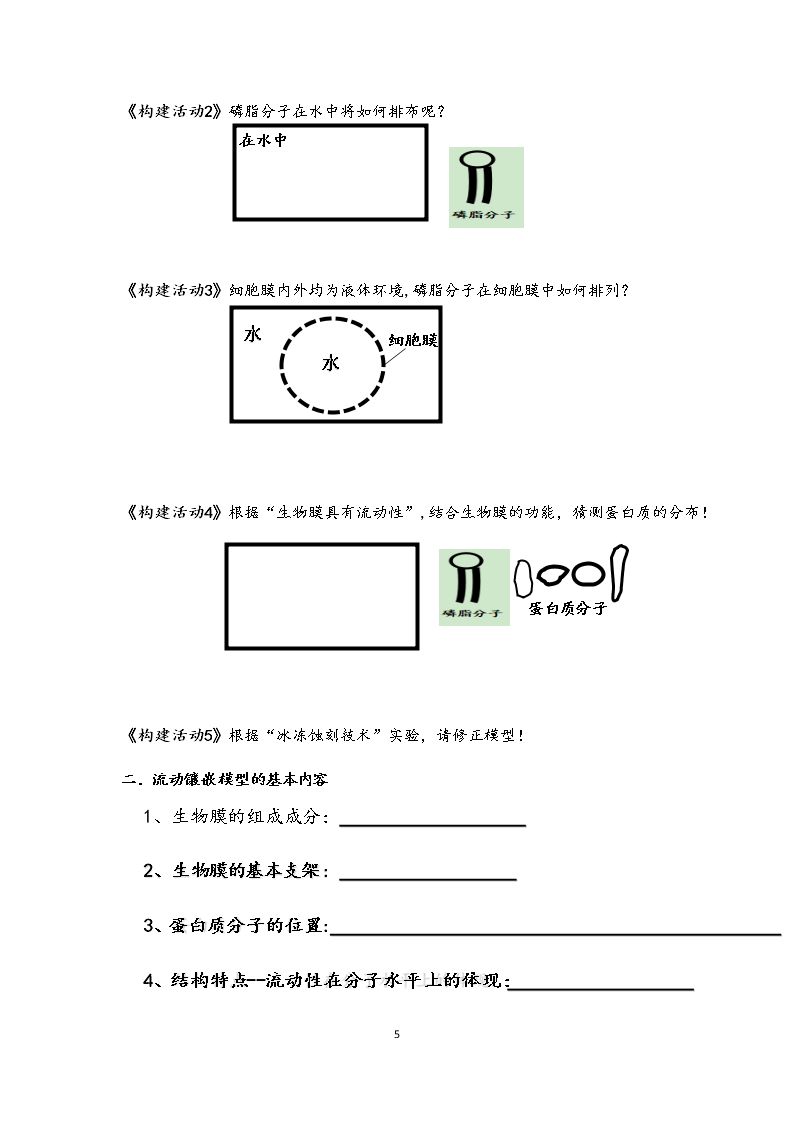 《构建活动2》磷脂分子在水中将如何排布呢？

在水中

磷脂分子

《构建活动3》细胞膜内外均为液体环境,磷脂分子在细胞膜中如何排列？

水

水

细胞膜

《构建活动4》根据“生物膜具有流动性”,结合生物膜的功能，猜测蛋白质的分布！

磷脂分子

蛋白质分子

《构建活动5》根据“冰冻蚀刻技术”实验，请修正模型！

二.流动镶嵌模型的基本内容

1、生物膜的组成成分：____

2、生物膜的基本支架：____

3、蛋白质分子的位置:____

4、结构特点--流动性在分子水平上的体现:____

5